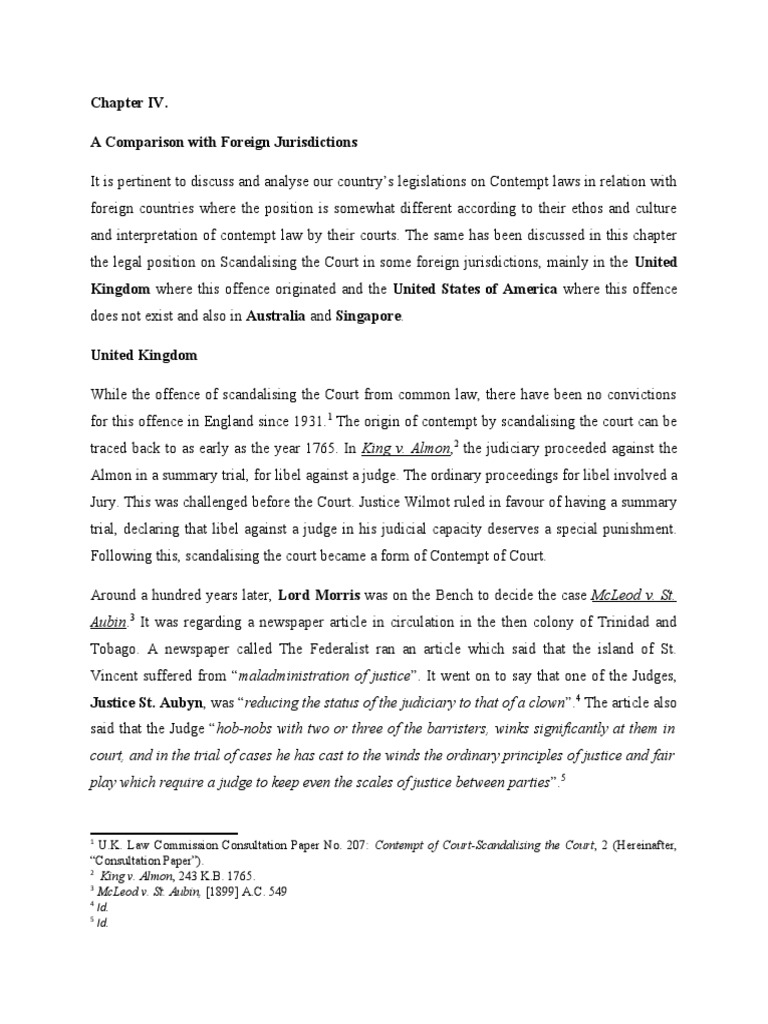 Chapter IV.

A Comparison with Foreign Jurisdictions

It is pertinent to discuss and analyse our country's legislations on Contempt laws in relation with foreign countries where the position is somewhat different according to their ethos and culture and interpretation of contempt law by their courts. The same has been discussed in this chapter the legal position on Scandalising the Court in some foreign jurisdictions, mainly in the United Kingdom where this offence originated and the United States of America where this offence does not exist and also in Australia and Singapore.

United Kingdom

While the offence of scandalising the Court from common law, there have been no convictions for this offence in England since 1931.$^1$ The origin of contempt by scandalising the court can be traced back to as early as the year 1765. In King v. Almon,$^2$ the judiciary proceeded against the Almon in a summary trial, for libel against a judge. The ordinary proceedings for libel involved a Jury. This was challenged before the Court. Justice Wilmot ruled in favour of having a summary trial, declaring that libel against a judge in his judicial capacity deserves a special punishment. Following this, scandalising the court became a form of Contempt of Court.

Around a hundred years later, Lord Morris was on the Bench to decide the case McLeod v. St. Aubin.$^3$ It was regarding a newspaper article in circulation in the then colony of Trinidad and Tobago. A newspaper called The Federalist ran an article which said that the island of St. Vincent suffered from "maladministration of justice". It went on to say that one of the Judges, Justice St. Aubyn, was "reducing the status of the judiciary to that of a clown".$^4$ The article also said that the Judge "hob-nobs with two or three of the barristers, winks significantly at them in court, and in the trial of cases he has cast to the winds the ordinary principles of justice and fair play which require a judge to keep even the scales of justice between parties".$^5$

$^1$ U.K. Law Commission Consultation Paper No. 207: Contempt of Court-Scandalising the Court, 2 (Hereinafter, "Consultation Paper").
$^2$ King v. Almon, 243 K.B. 1765.
$^3$ McLeod v. St. Aubin, [1899] A.C. 549
$^4$ Id.
$^5$ Id.